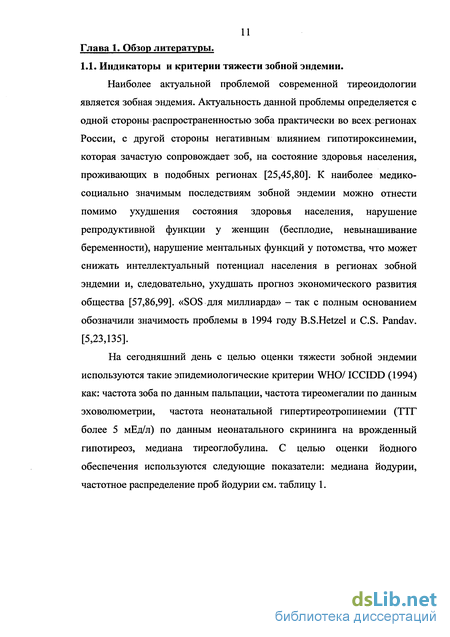 11

Глава 1. Обзор литературы.

1.1. Индикаторы и критерии тяжести зобной эндемии.

Наиболее актуальной проблемой современной тиреоидологии является зобная эндемия. Актуальность данной проблемы определяется с одной стороны распространенностью зоба практически во всех регионах России, с другой стороны негативным влиянием гипотироксинемии, которая зачастую сопровождает зоб, на состояние здоровья населения, проживающих в подобных регионах [25,45,80]. К наиболее медико-социально значимым последствиям зобной эндемии можно отнести помимо ухудшения состояния здоровья населения, нарушение репродуктивной функции у женщин (бесплодие, невынашивание беременности), нарушение ментальных функций у потомства, что может снижать интеллектуальный потенциал населения в регионах зобной эндемии и, следовательно, ухудшать прогноз экономического развития общества [57,86,99]. «SOS для миллиарда» – так с полным основанием обозначили значимость проблемы в 1994 году B.S.Hetzel и C.S. Pandav. [5,23,135].

На сегодняшний день с целью оценки тяжести зобной эндемии используются такие эпидемиологические критерии WHO/ ICCIDD (1994) как: частота зоба по данным пальпации, частота тиреомегалии по данным эховолюметрии, частота неонатальной гипертиреотропинемии (ТТГ более 5 мЕд/л) по данным неонатального скрининга на врожденный гипотиреоз, медиана тиреоглобулина. С целью оценки йодного обеспечения используются следующие показатели: медиана йодурии, частотное распределение проб йодурии см. таблицу 1.

dsLib.net
библиотека диссертаций